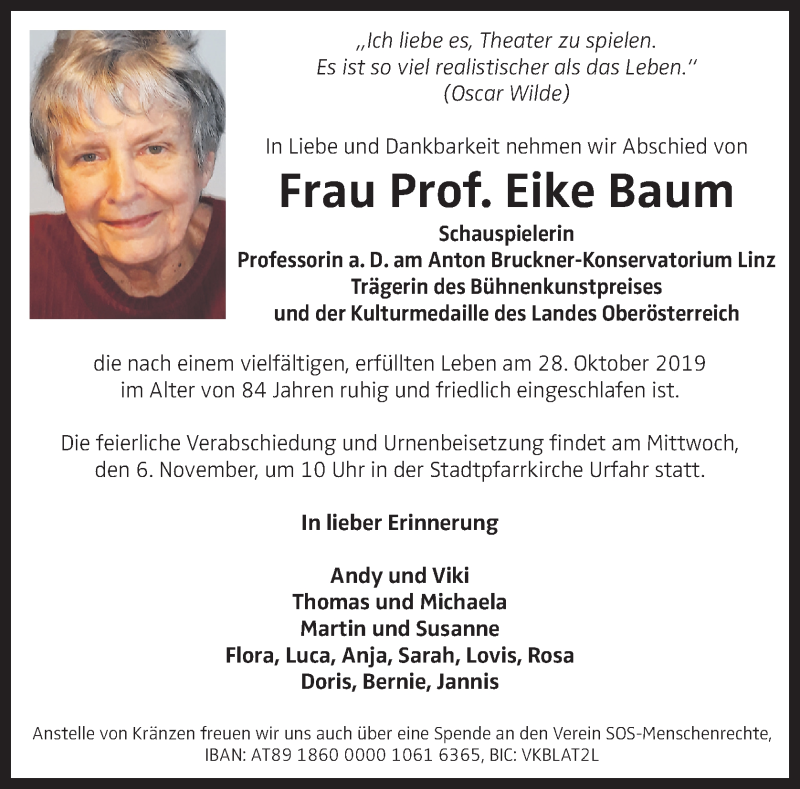 „Ich liebe es, Theater zu spielen.
Es ist so viel realistischer als das Leben.“
(Oscar Wilde)

In Liebe und Dankbarkeit nehmen wir Abschied von

Frau Prof. Eike Baum

Schauspielerin
Professorin a. D. am Anton Bruckner-Konservatorium Linz
Trägerin des Bühnenkunstpreises
und der Kulturmedaille des Landes Oberösterreich

die nach einem vielfältigen, erfüllten Leben am 28. Oktober 2019 im Alter von 84 Jahren ruhig und friedlich eingeschlafen ist.

Die feierliche Verabschiedung und Urnenbeisetzung findet am Mittwoch, den 6. November, um 10 Uhr in der Stadtpfarrkirche Urfahr statt.

In lieber Erinnerung

Andy und Viki
Thomas und Michaela
Martin und Susanne
Flora, Luca, Anja, Sarah, Lovis, Rosa
Doris, Bernie, Jannis

Anstelle von Kränzen freuen wir uns auch über eine Spende an den Verein SOS-Menschenrechte, IBAN: AT89 1860 0000 1061 6365, BIC: VKBLAT2L